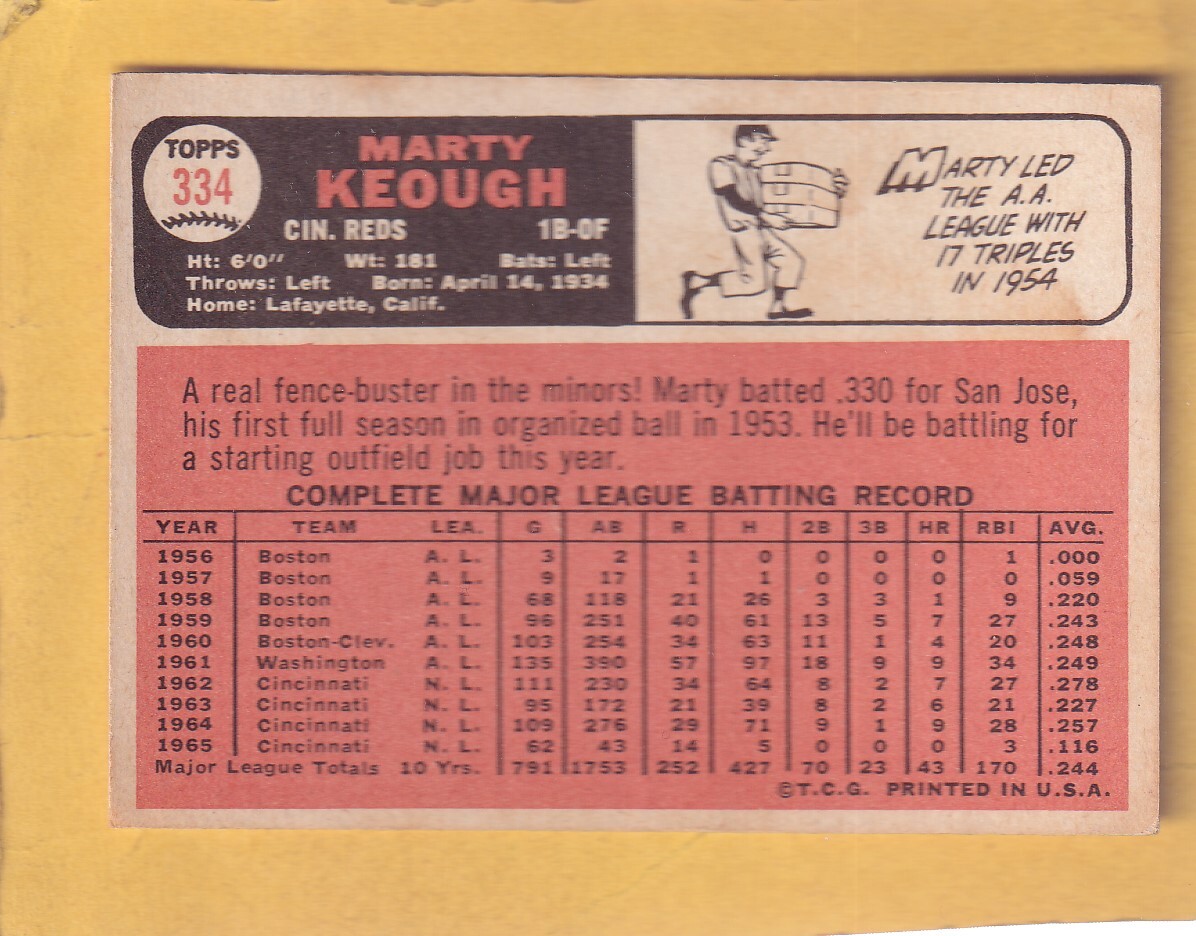 TOPPS
334

MARTY
KEOUGH

CIN. REDS 1B-OF

Ht: 6'0" Wt: 181 Bats: Left
Throws: Left Born: April 14, 1934
Home: Lafayette, Calif.

MARTY LED THE A.A. LEAGUE WITH 17 TRIPLES IN 1954

A real fence-buster in the minors! Marty batted .330 for San Jose, his first full season in organized ball in 1953. He'll be battling for a starting outfield job this year.

COMPLETE MAJOR LEAGUE BATTING RECORD

| YEAR | TEAM | LEA. | G | AB | R | H | 2B | 3B | HR | RBI | AVG. |
|---|---|---|---|---|---|---|---|---|---|---|---|
| 1956 | Boston | A. L. | 3 | 2 | 1 | 0 | 0 | 0 | 0 | 1 | .000 |
| 1957 | Boston | A. L. | 9 | 17 | 1 | 1 | 0 | 0 | 0 | 0 | .059 |
| 1958 | Boston | A. L. | 68 | 118 | 21 | 26 | 3 | 3 | 1 | 9 | .220 |
| 1959 | Boston | A. L. | 96 | 251 | 40 | 61 | 13 | 5 | 7 | 27 | .243 |
| 1960 | Boston-Clev. | A. L. | 103 | 254 | 34 | 63 | 11 | 1 | 4 | 20 | .248 |
| 1961 | Washington | A. L. | 135 | 390 | 57 | 97 | 18 | 9 | 9 | 34 | .249 |
| 1962 | Cincinnati | N. L. | 111 | 230 | 34 | 64 | 8 | 2 | 7 | 27 | .278 |
| 1963 | Cincinnati | N. L. | 95 | 172 | 21 | 39 | 8 | 2 | 6 | 21 | .227 |
| 1964 | Cincinnati | N. L. | 109 | 276 | 29 | 71 | 9 | 1 | 9 | 28 | .257 |
| 1965 | Cincinnati | N. L. | 62 | 43 | 14 | 5 | 0 | 0 | 0 | 3 | .116 |
| Major League Totals | | 10 Yrs. | 791 | 1753 | 252 | 427 | 70 | 23 | 43 | 170 | .244 |

©T.C.G. PRINTED IN U.S.A.